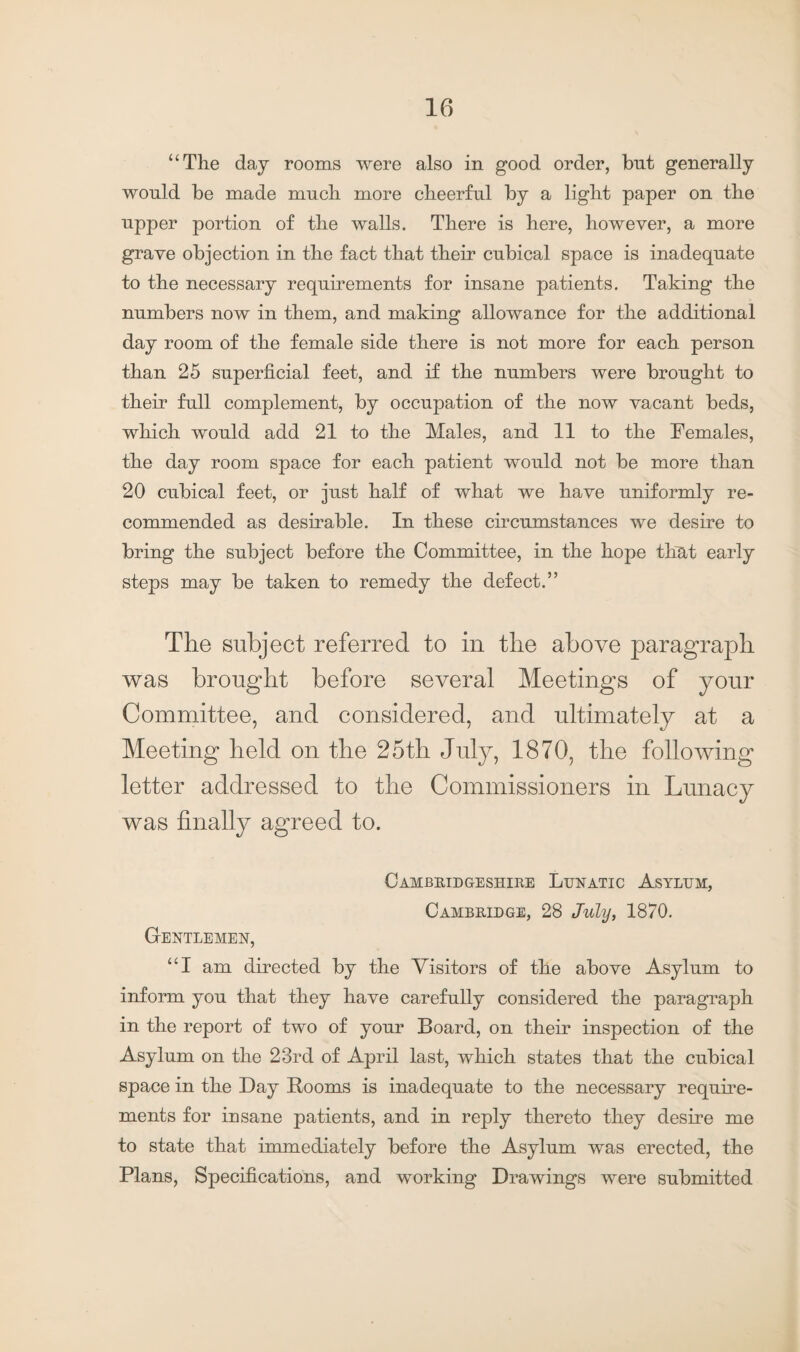 16

"The day rooms were also in good order, but generally would be made much more cheerful by a light paper on the upper portion of the walls. There is here, however, a more grave objection in the fact that their cubical space is inadequate to the necessary requirements for insane patients. Taking the numbers now in them, and making allowance for the additional day room of the female side there is not more for each person than 25 superficial feet, and if the numbers were brought to their full complement, by occupation of the now vacant beds, which would add 21 to the Males, and 11 to the Females, the day room space for each patient would not be more than 20 cubical feet, or just half of what we have uniformly recommended as desirable. In these circumstances we desire to bring the subject before the Committee, in the hope that early steps may be taken to remedy the defect."

The subject referred to in the above paragraph was brought before several Meetings of your Committee, and considered, and ultimately at a Meeting held on the 25th July, 1870, the following letter addressed to the Commissioners in Lunacy was finally agreed to.

Cambridgeshire Lunatic Asylum,
Cambridge, 28 July, 1870.

Gentlemen,

"I am directed by the Visitors of the above Asylum to inform you that they have carefully considered the paragraph in the report of two of your Board, on their inspection of the Asylum on the 23rd of April last, which states that the cubical space in the Day Rooms is inadequate to the necessary requirements for insane patients, and in reply thereto they desire me to state that immediately before the Asylum was erected, the Plans, Specifications, and working Drawings were submitted